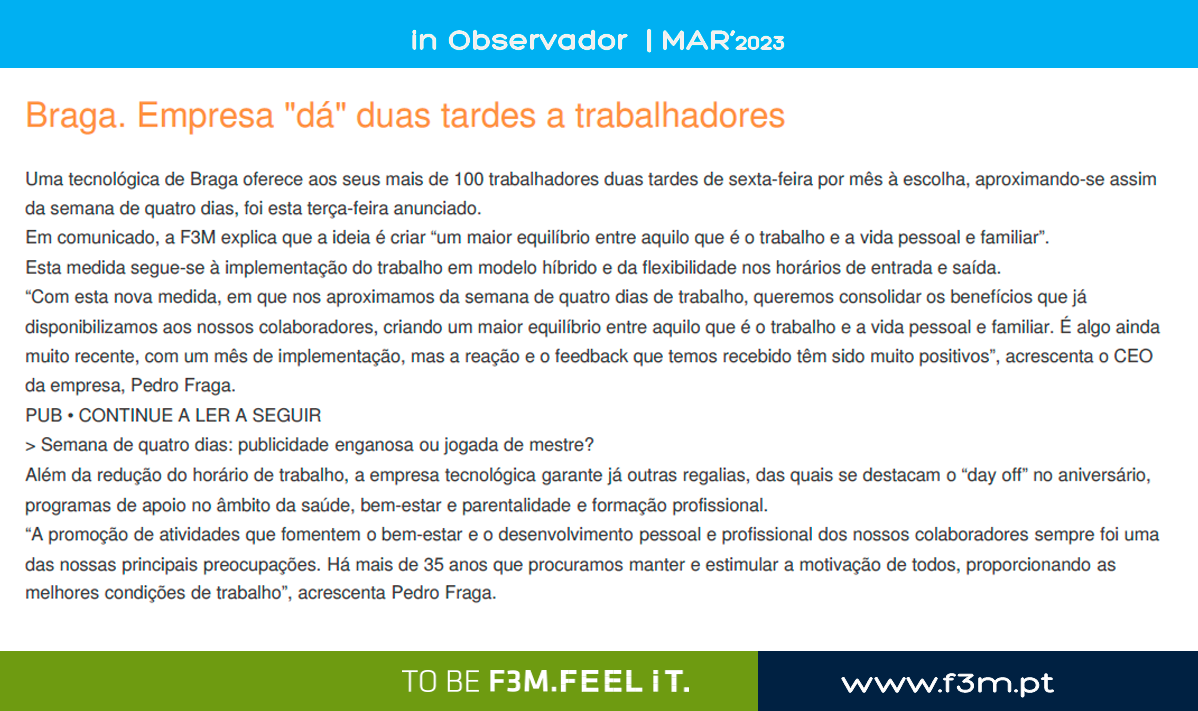 in Observador | MAR'2023

Braga. Empresa "dá" duas tardes a trabalhadores

Uma tecnológica de Braga oferece aos seus mais de 100 trabalhadores duas tardes de sexta-feira por mês à escolha, aproximando-se assim da semana de quatro dias, foi esta terça-feira anunciado.

Em comunicado, a F3M explica que a ideia é criar "um maior equilíbrio entre aquilo que é o trabalho e a vida pessoal e familiar".

Esta medida segue-se à implementação do trabalho em modelo híbrido e da flexibilidade nos horários de entrada e saída.

"Com esta nova medida, em que nos aproximamos da semana de quatro dias de trabalho, queremos consolidar os benefícios que já disponibilizamos aos nossos colaboradores, criando um maior equilíbrio entre aquilo que é o trabalho e a vida pessoal e familiar. É algo ainda muito recente, com um mês de implementação, mas a reação e o feedback que temos recebido têm sido muito positivos", acrescenta o CEO da empresa, Pedro Fraga.

PUB • CONTINUE A LER A SEGUIR

> Semana de quatro dias: publicidade enganosa ou jogada de mestre?

Além da redução do horário de trabalho, a empresa tecnológica garante já outras regalias, das quais se destacam o "day off" no aniversário, programas de apoio no âmbito da saúde, bem-estar e parentalidade e formação profissional.

"A promoção de atividades que fomentem o bem-estar e o desenvolvimento pessoal e profissional dos nossos colaboradores sempre foi uma das nossas principais preocupações. Há mais de 35 anos que procuramos manter e estimular a motivação de todos, proporcionando as melhores condições de trabalho", acrescenta Pedro Fraga.

TO BE F3M.FEEL iT.

www.f3m.pt